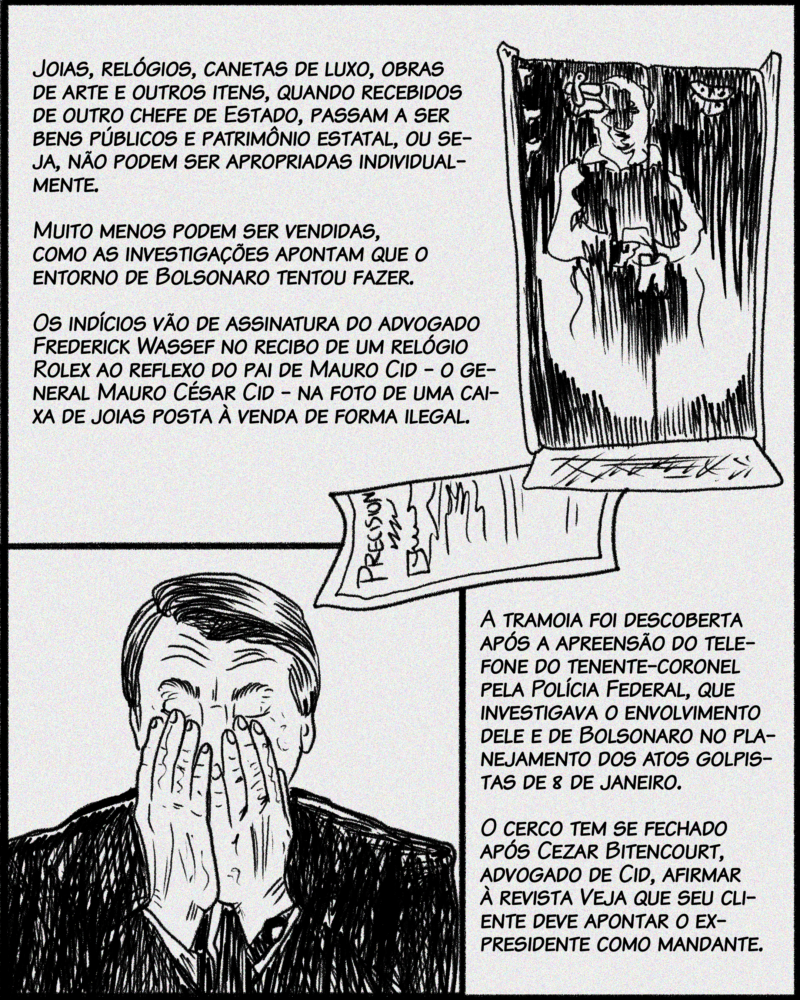 Joias, relógios, canetas de luxo, obras de arte e outros itens, quando recebidos de outro chefe de Estado, passam a ser bens públicos e patrimônio estatal, ou seja, não podem ser apropriadas individualmente.

Muito menos podem ser vendidas, como as investigações apontam que o entorno de Bolsonaro tentou fazer.

Os indícios vão de assinatura do advogado Frederick Wassef no recibo de um relógio Rolex ao reflexo do pai de Mauro Cid - o general Mauro César Cid - na foto de uma caixa de joias posta à venda de forma ilegal.

Precision

A tramoia foi descoberta após a apreensão do telefone do tenente-coronel pela Polícia Federal, que investigava o envolvimento dele e de Bolsonaro no planejamento dos atos golpistas de 8 de janeiro.

O cerco tem se fechado após Cezar Bitencourt, advogado de Cid, afirmar à revista Veja que seu cliente deve apontar o ex-presidente como mandante.